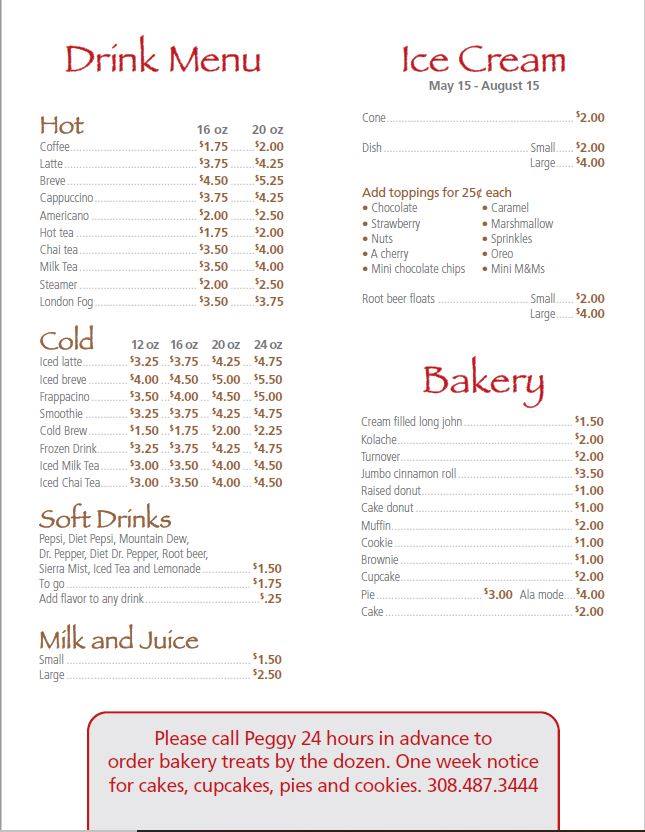 Drink Menu

Hot

| | 16 oz | 20 oz |
|---|---|---|
| Coffee | $1.75 | $2.00 |
| Latte | $3.75 | $4.25 |
| Breve | $4.50 | $5.25 |
| Cappuccino | $3.75 | $4.25 |
| Americano | $2.00 | $2.50 |
| Hot tea | $1.75 | $2.00 |
| Chai tea | $3.50 | $4.00 |
| Milk Tea | $3.50 | $4.00 |
| Steamer | $2.00 | $2.50 |
| London Fog | $3.50 | $3.75 |

Cold

| | 12 oz | 16 oz | 20 oz | 24 oz |
|---|---|---|---|---|
| Iced latte | $3.25 | $3.75 | $4.25 | $4.75 |
| Iced breve | $4.00 | $4.50 | $5.00 | $5.50 |
| Frappacino | $3.50 | $4.00 | $4.50 | $5.00 |
| Smoothie | $3.25 | $3.75 | $4.25 | $4.75 |
| Cold Brew | $1.50 | $1.75 | $2.00 | $2.25 |
| Frozen Drink | $3.25 | $3.75 | $4.25 | $4.75 |
| Iced Milk Tea | $3.00 | $3.50 | $4.00 | $4.50 |
| Iced Chai Tea | $3.00 | $3.50 | $4.00 | $4.50 |

Soft Drinks
Pepsi, Diet Pepsi, Mountain Dew, Dr. Pepper, Diet Dr. Pepper, Root beer, Sierra Mist, Iced Tea and Lemonade $1.50
To go $1.75
Add flavor to any drink $.25

Milk and Juice
Small $1.50
Large $2.50

Ice Cream
May 15 - August 15

Cone $2.00
Dish Small $2.00
Large $4.00

Add toppings for 25¢ each
• Chocolate
• Strawberry
• Nuts
• A cherry
• Mini chocolate chips
• Caramel
• Marshmallow
• Sprinkles
• Oreo
• Mini M&Ms

Root beer floats Small $2.00
Large $4.00

Bakery

Cream filled long john $1.50
Kolache $2.00
Turnover $2.00
Jumbo cinnamon roll $3.50
Raised donut $1.00
Cake donut $1.00
Muffin $2.00
Cookie $1.00
Brownie $1.00
Cupcake $2.00
Pie $3.00 Ala mode $4.00
Cake $2.00

Please call Peggy 24 hours in advance to order bakery treats by the dozen. One week notice for cakes, cupcakes, pies and cookies. 308.487.3444